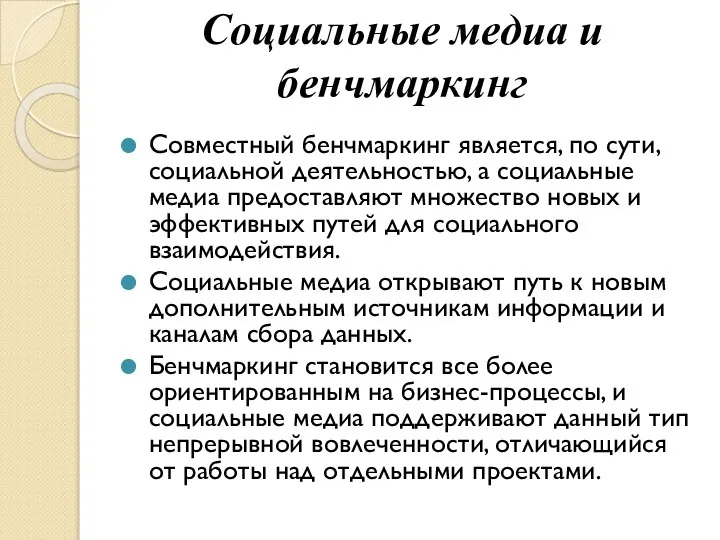 Социальные медиа и бенчмаркинг

Совместный бенчмаркинг является, по сути, социальной деятельностью, а социальные медиа предоставляют множество новых и эффективных путей для социального взаимодействия.

Социальные медиа открывают путь к новым дополнительным источникам информации и каналам сбора данных.

Бенчмаркинг становится все более ориентированным на бизнес-процессы, и социальные медиа поддерживают данный тип непрерывной вовлеченности, отличающийся от работы над отдельными проектами.